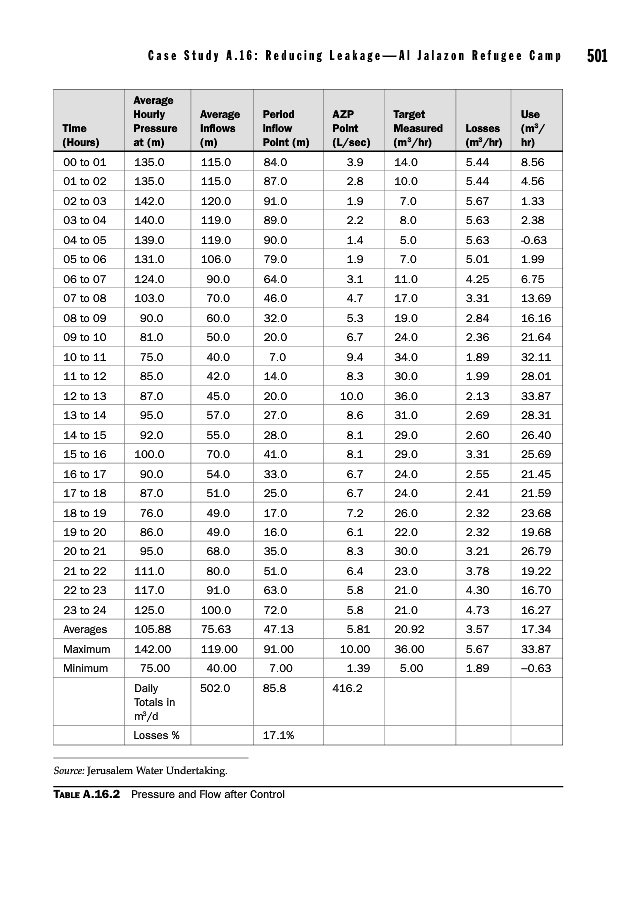 Case Study A.16: Reducing Leakage—Al Jalazon Refugee Camp 501

| Time (Hours) | Average Hourly Pressure at (m) | Average Inflows (m) | Period Inflow Point (m) | AZP Point (L/sec) | Target Measured ($m^3$/hr) | Losses ($m^3$/hr) | Use ($m^3$/hr) |
|---|---|---|---|---|---|---|---|
| 00 to 01 | 135.0 | 115.0 | 84.0 | 3.9 | 14.0 | 5.44 | 8.56 |
| 01 to 02 | 135.0 | 115.0 | 87.0 | 2.8 | 10.0 | 5.44 | 4.56 |
| 02 to 03 | 142.0 | 120.0 | 91.0 | 1.9 | 7.0 | 5.67 | 1.33 |
| 03 to 04 | 140.0 | 119.0 | 89.0 | 2.2 | 8.0 | 5.63 | 2.38 |
| 04 to 05 | 139.0 | 119.0 | 90.0 | 1.4 | 5.0 | 5.63 | -0.63 |
| 05 to 06 | 131.0 | 106.0 | 79.0 | 1.9 | 7.0 | 5.01 | 1.99 |
| 06 to 07 | 124.0 | 90.0 | 64.0 | 3.1 | 11.0 | 4.25 | 6.75 |
| 07 to 08 | 103.0 | 70.0 | 46.0 | 4.7 | 17.0 | 3.31 | 13.69 |
| 08 to 09 | 90.0 | 60.0 | 32.0 | 5.3 | 19.0 | 2.84 | 16.16 |
| 09 to 10 | 81.0 | 50.0 | 20.0 | 6.7 | 24.0 | 2.36 | 21.64 |
| 10 to 11 | 75.0 | 40.0 | 7.0 | 9.4 | 34.0 | 1.89 | 32.11 |
| 11 to 12 | 85.0 | 42.0 | 14.0 | 8.3 | 30.0 | 1.99 | 28.01 |
| 12 to 13 | 87.0 | 45.0 | 20.0 | 10.0 | 36.0 | 2.13 | 33.87 |
| 13 to 14 | 95.0 | 57.0 | 27.0 | 8.6 | 31.0 | 2.69 | 28.31 |
| 14 to 15 | 92.0 | 55.0 | 28.0 | 8.1 | 29.0 | 2.60 | 26.40 |
| 15 to 16 | 100.0 | 70.0 | 41.0 | 8.1 | 29.0 | 3.31 | 25.69 |
| 16 to 17 | 90.0 | 54.0 | 33.0 | 6.7 | 24.0 | 2.55 | 21.45 |
| 17 to 18 | 87.0 | 51.0 | 25.0 | 6.7 | 24.0 | 2.41 | 21.59 |
| 18 to 19 | 76.0 | 49.0 | 17.0 | 7.2 | 26.0 | 2.32 | 23.68 |
| 19 to 20 | 86.0 | 49.0 | 16.0 | 6.1 | 22.0 | 2.32 | 19.68 |
| 20 to 21 | 95.0 | 68.0 | 35.0 | 8.3 | 30.0 | 3.21 | 26.79 |
| 21 to 22 | 111.0 | 80.0 | 51.0 | 6.4 | 23.0 | 3.78 | 19.22 |
| 22 to 23 | 117.0 | 91.0 | 63.0 | 5.8 | 21.0 | 4.30 | 16.70 |
| 23 to 24 | 125.0 | 100.0 | 72.0 | 5.8 | 21.0 | 4.73 | 16.27 |
| Averages | 105.88 | 75.63 | 47.13 | 5.81 | 20.92 | 3.57 | 17.34 |
| Maximum | 142.00 | 119.00 | 91.00 | 10.00 | 36.00 | 5.67 | 33.87 |
| Minimum | 75.00 | 40.00 | 7.00 | 1.39 | 5.00 | 1.89 | –0.63 |
| | Daily Totals in $m^3$/d | 502.0 | 85.8 | 416.2 | | | |
| | Losses % | | 17.1% | | | | |

Source: Jerusalem Water Undertaking.

TABLE A.16.2 Pressure and Flow after Control